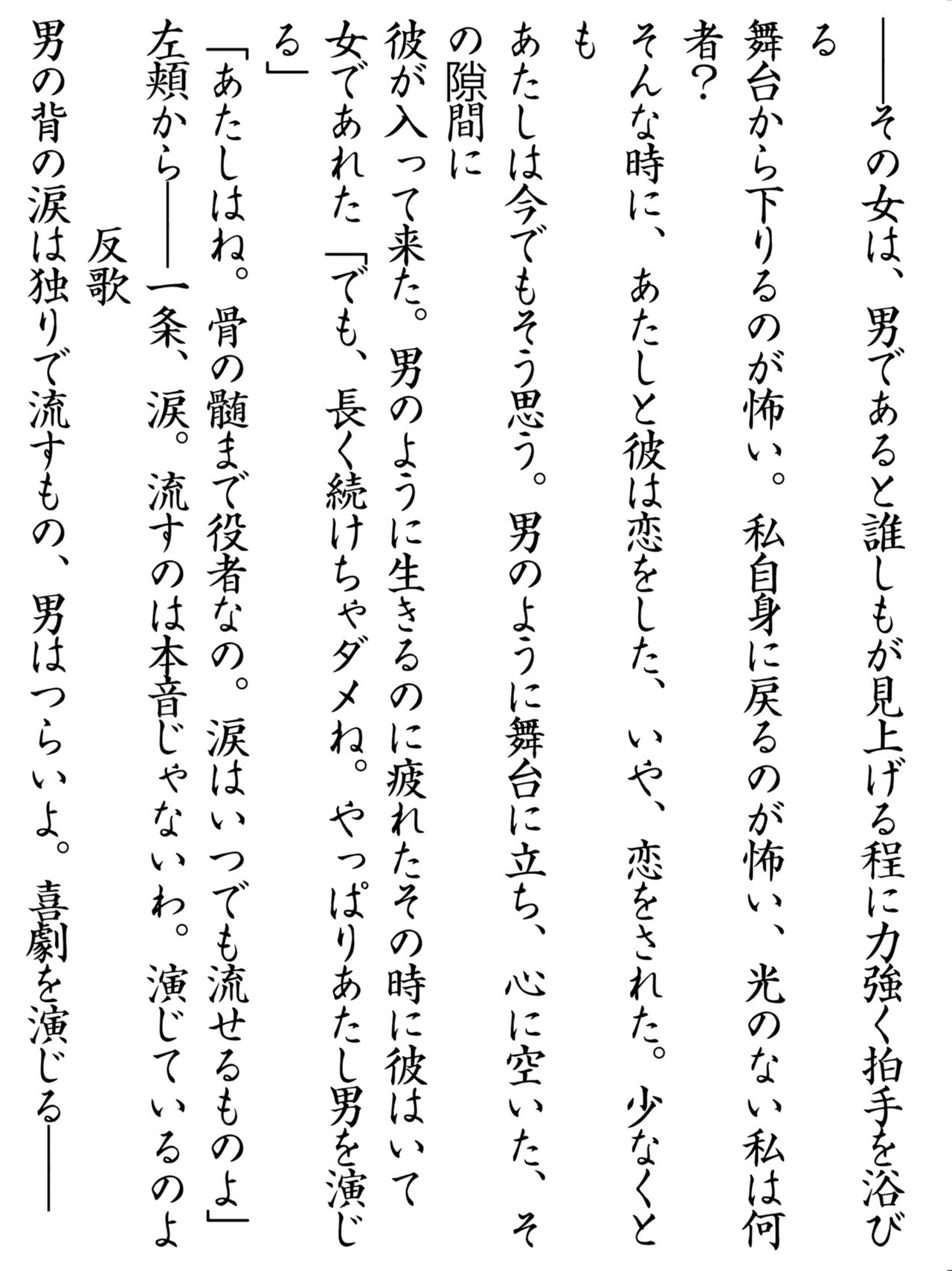 ――その女は、男であると誰しもが見上げる程に力強く拍手を浴びる
舞台から下りるのが怖い。私自身に戻るのが怖い、光のない私は何者？
そんな時に、あたしと彼は恋をした、いや、恋をされた。少なくとも
あたしは今でもそう思う。男のように舞台に立ち、心に空いた、その隙間に
彼が入って来た。男のように生きるのに疲れたその時に彼はいて
女であれた「でも、長く続けちゃダメね。やっぱりあたし男を演じる」
「あたしはね。骨の髄まで役者なの。涙はいつでも流せるものよ」
左頬から――一条、涙。流すのは本音じゃないわ。演じているのよ
反歌
男の背の涙は独りで流すもの、男はつらいよ。喜劇を演じる――